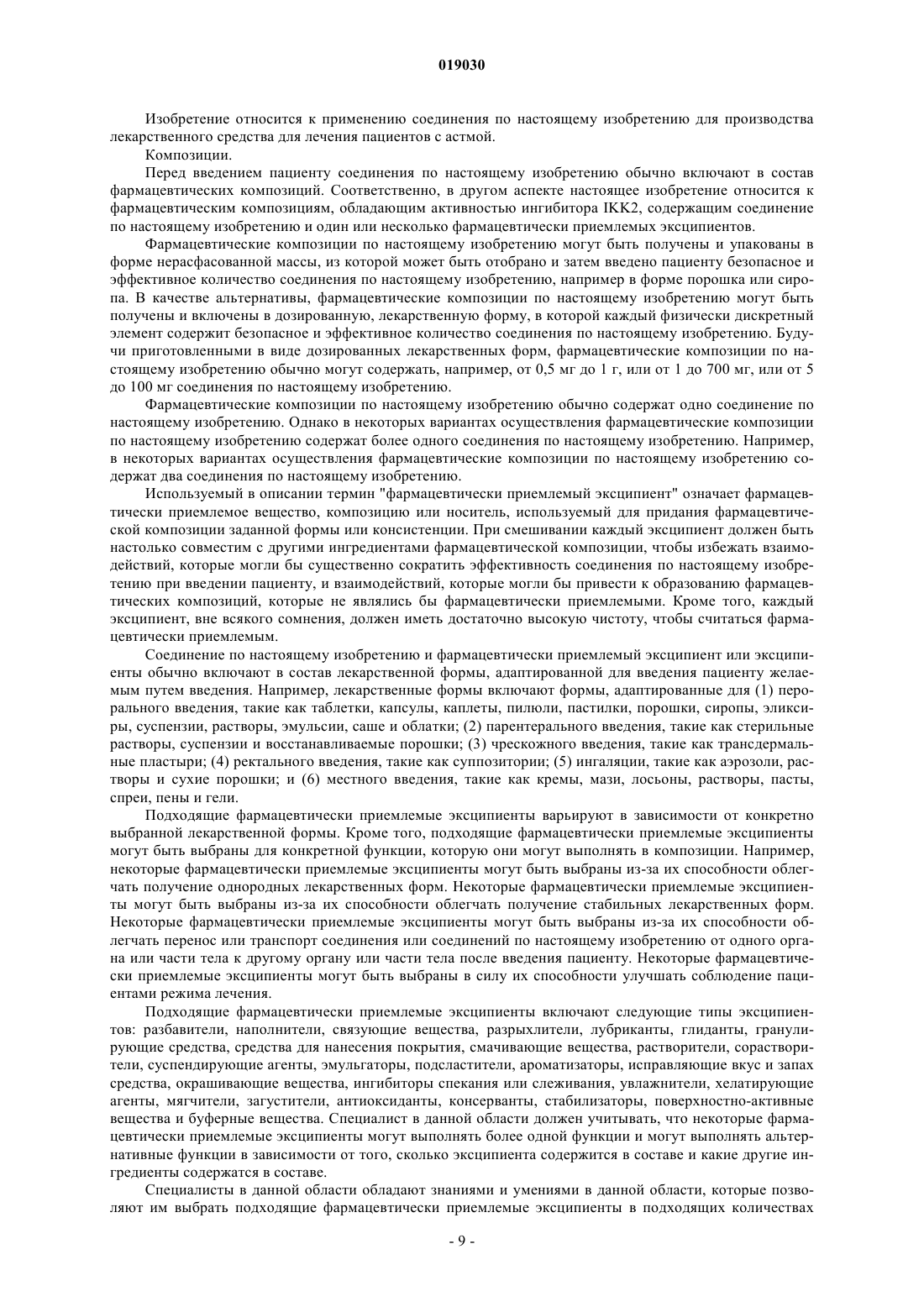 019030

Изобретение относится к применению соединения по настоящему изобретению для производства лекарственного средства для лечения пациентов с астмой.

Композиции.

Перед введением пациенту соединения по настоящему изобретению обычно включают в состав фармацевтических композиций. Соответственно, в другом аспекте настоящее изобретение относится к фармацевтическим композициям, обладающим активностью ингибитора IKK2, содержащим соединение по настоящему изобретению и один или несколько фармацевтически приемлемых эксципиентов.

Фармацевтические композиции по настоящему изобретению могут быть получены и упакованы в форме нерасфасованной массы, из которой может быть отобрано и затем введено пациенту безопасное и эффективное количество соединения по настоящему изобретению, например в форме порошка или сиропа. В качестве альтернативы, фармацевтические композиции по настоящему изобретению могут быть получены и включены в дозированную, лекарственную форму, в которой каждый физически дискретный элемент содержит безопасное и эффективное количество соединения по настоящему изобретению. Будучи приготовленными в виде дозированных лекарственных форм, фармацевтические композиции по настоящему изобретению обычно могут содержать, например, от 0,5 мг до 1 г, или от 1 до 700 мг, или от 5 до 100 мг соединения по настоящему изобретению.

Фармацевтические композиции по настоящему изобретению обычно содержат одно соединение по настоящему изобретению. Однако в некоторых вариантах осуществления фармацевтические композиции по настоящему изобретению содержат более одного соединения по настоящему изобретению. Например, в некоторых вариантах осуществления фармацевтические композиции по настоящему изобретению содержат два соединения по настоящему изобретению.

Используемый в описании термин "фармацевтически приемлемый эксципиент" означает фармацевтически приемлемое вещество, композицию или носитель, используемый для придания фармацевтической композиции заданной формы или консистенции. При смешивании каждый эксципиент должен быть настолько совместим с другими ингредиентами фармацевтической композиции, чтобы избежать взаимодействий, которые могли бы существенно сократить эффективность соединения по настоящему изобретению при введении пациенту, и взаимодействий, которые могли бы привести к образованию фармацевтических композиций, которые не являлись бы фармацевтически приемлемыми. Кроме того, каждый эксципиент, вне всякого сомнения, должен иметь достаточно высокую чистоту, чтобы считаться фармацевтически приемлемым.

Соединение по настоящему изобретению и фармацевтически приемлемый эксципиент или эксципиенты обычно включают в состав лекарственной формы, адаптированной для введения пациенту желаемым путем введения. Например, лекарственные формы включают формы, адаптированные для (1) перорального введения, такие как таблетки, капсулы, каплеты, пилюли, пастилки, порошки, сиропы, эликсиры, суспензии, растворы, эмульсии, саше и облатки; (2) парентерального введения, такие как стерильные растворы, суспензии и восстанавливаемые порошки; (3) чрескожного введения, такие как трансдермальные пластыри; (4) ректального введения, такие как суппозитории; (5) ингаляции, такие как аэрозоли, растворы и сухие порошки; и (6) местного введения, такие как кремы, мази, лосьоны, растворы, пасты, спреи, пены и гели.

Подходящие фармацевтически приемлемые эксципиенты варьируют в зависимости от конкретно выбранной лекарственной формы. Кроме того, подходящие фармацевтически приемлемые эксципиенты могут быть выбраны для конкретной функции, которую они могут выполнять в композиции. Например, некоторые фармацевтически приемлемые эксципиенты могут быть выбраны из-за их способности облегчать получение однородных лекарственных форм. Некоторые фармацевтически приемлемые эксципиенты могут быть выбраны из-за их способности облегчать получение стабильных лекарственных форм. Некоторые фармацевтически приемлемые эксципиенты могут быть выбраны из-за их способности облегчать перенос или транспорт соединения или соединений по настоящему изобретению от одного органа или части тела к другому органу или части тела после введения пациенту. Некоторые фармацевтически приемлемые эксципиенты могут быть выбраны в силу их способности улучшать соблюдение пациентами режима лечения.

Подходящие фармацевтически приемлемые эксципиенты включают следующие типы эксципиентов: разбавители, наполнители, связующие вещества, разрыхлители, лубриканты, глиданты, гранулирующие средства, средства для нанесения покрытия, смачивающие вещества, растворители, сорастворители, суспендирующие агенты, эмульгаторы, подсластители, ароматизаторы, исправляющие вкус и запах средства, окрашивающие вещества, ингибиторы спекания или слеживания, увлажнители, хелатирующие агенты, мягчители, загустители, антиоксиданты, консерванты, стабилизаторы, поверхностно-активные вещества и буферные вещества. Специалист в данной области должен учитывать, что некоторые фармацевтически приемлемые эксципиенты могут выполнять более одной функции и могут выполнять альтернативные функции в зависимости от того, сколько эксципиента содержится в составе и какие другие ингредиенты содержатся в составе.

Специалисты в данной области обладают знаниями и умениями в данной области, которые позволяют им выбрать подходящие фармацевтически приемлемые эксципиенты в подходящих количествах

- 9 -